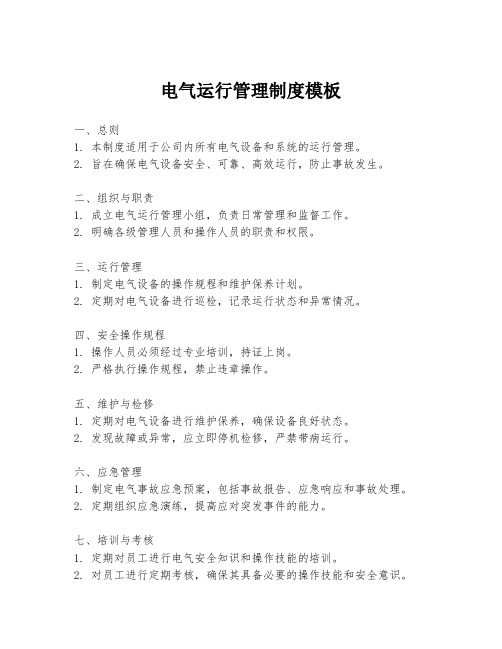 电气运行管理制度模板

一、总则
1. 本制度适用于公司内所有电气设备和系统的运行管理。
2. 旨在确保电气设备安全、可靠、高效运行，防止事故发生。

二、组织与职责
1. 成立电气运行管理小组，负责日常管理和监督工作。
2. 明确各级管理人员和操作人员的职责和权限。

三、运行管理
1. 制定电气设备的操作规程和维护保养计划。
2. 定期对电气设备进行巡检，记录运行状态和异常情况。

四、安全操作规程
1. 操作人员必须经过专业培训，持证上岗。
2. 严格执行操作规程，禁止违章操作。

五、维护与检修
1. 定期对电气设备进行维护保养，确保设备良好状态。
2. 发现故障或异常，应立即停机检修，严禁带病运行。

六、应急管理
1. 制定电气事故应急预案，包括事故报告、应急响应和事故处理。
2. 定期组织应急演练，提高应对突发事件的能力。

七、培训与考核
1. 定期对员工进行电气安全知识和操作技能的培训。
2. 对员工进行定期考核，确保其具备必要的操作技能和安全意识。